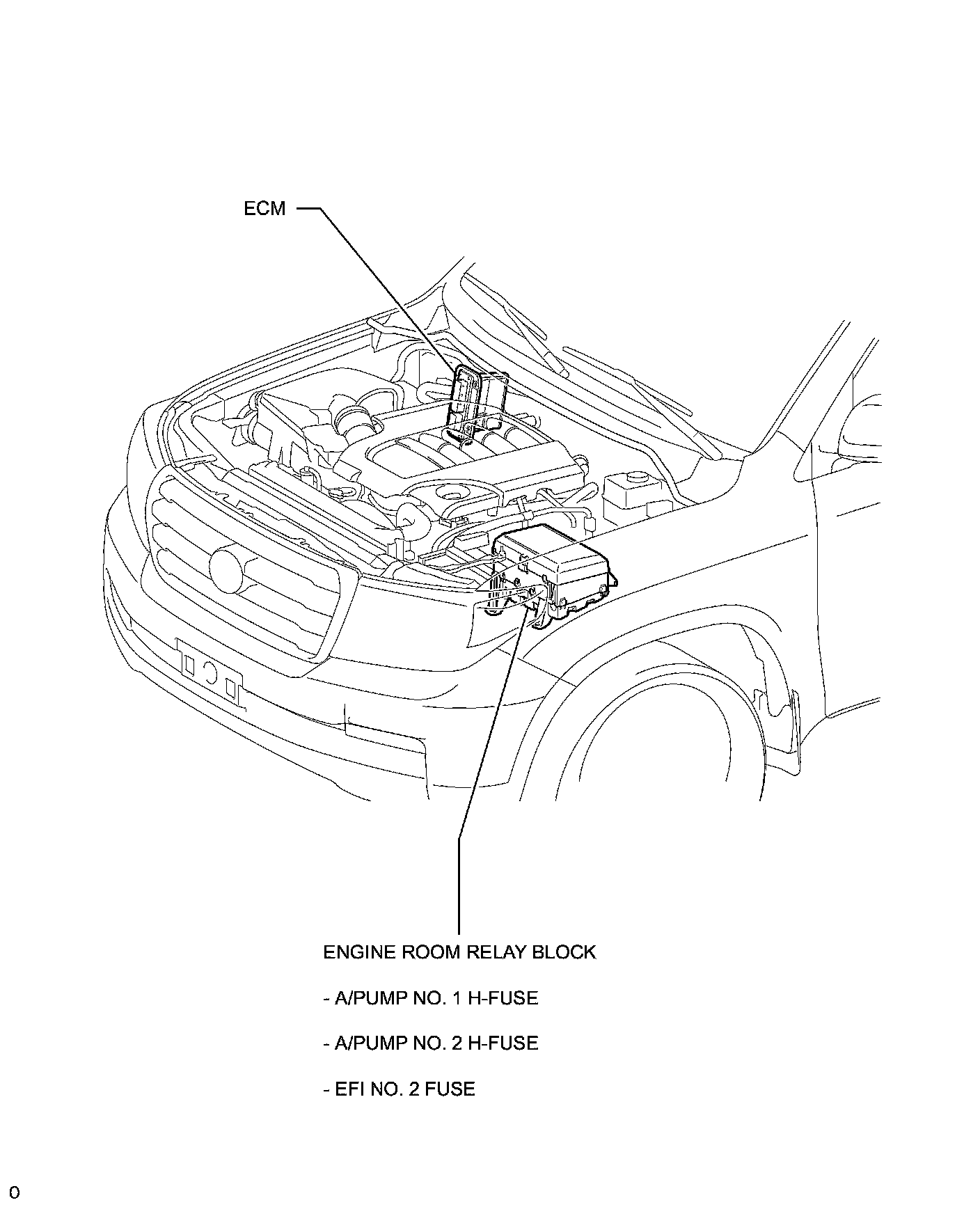 ECM

ENGINE ROOM RELAY BLOCK

- A/PUMP NO. 1 H-FUSE

- A/PUMP NO. 2 H-FUSE

- EFI NO. 2 FUSE

0